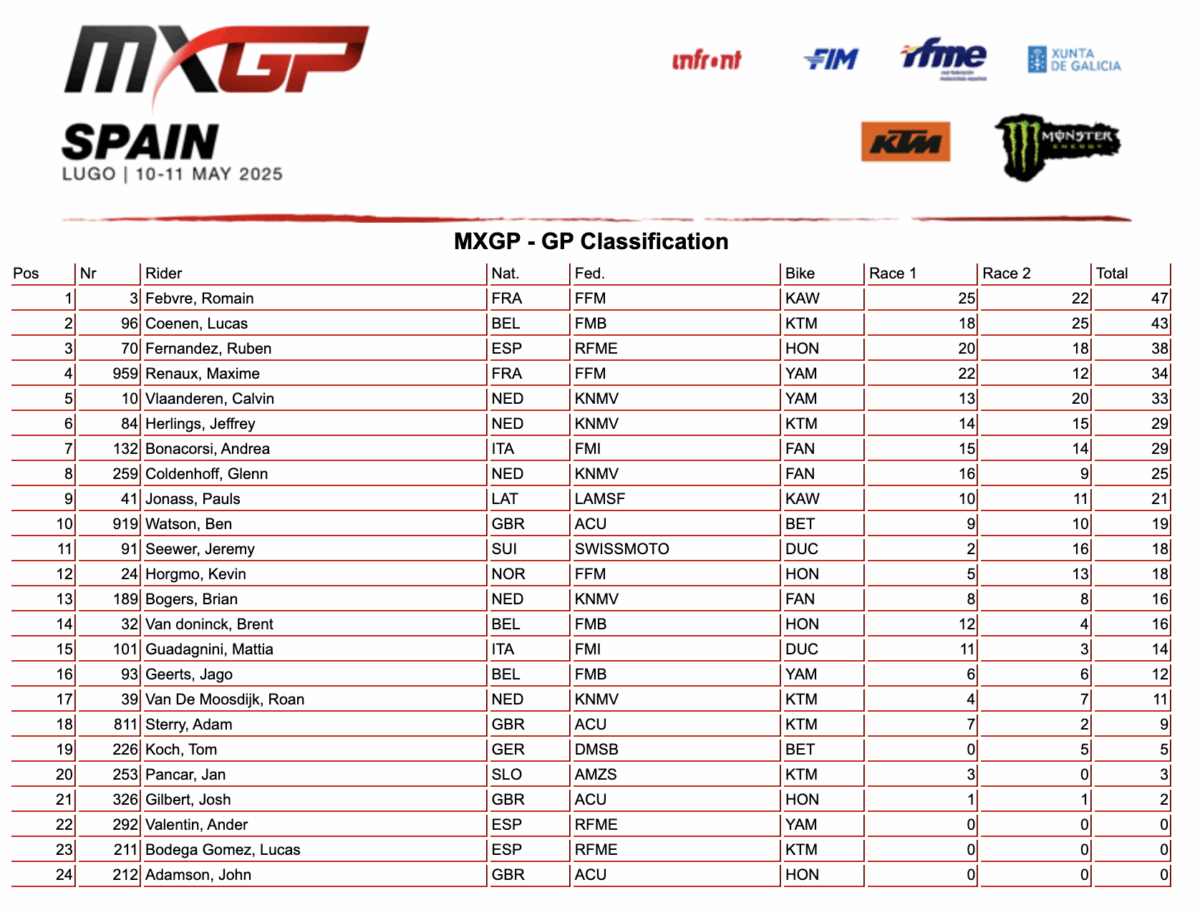 MXGP

SPAIN
LUGO | 10-11 MAY 2025

infront FIM rfme XUNTA DE GALICIA

KTM MONSTER ENERGY

MXGP - GP Classification

| Pos | Nr | Rider | Nat. | Fed. | Bike | Race 1 | Race 2 | Total |
|---|---|---|---|---|---|---|---|---|
| 1 | 3 | Febvre, Romain | FRA | FFM | KAW | 25 | 22 | 47 |
| 2 | 96 | Coenen, Lucas | BEL | FMB | KTM | 18 | 25 | 43 |
| 3 | 70 | Fernandez, Ruben | ESP | RFME | HON | 20 | 18 | 38 |
| 4 | 959 | Renaux, Maxime | FRA | FFM | YAM | 22 | 12 | 34 |
| 5 | 10 | Vlaanderen, Calvin | NED | KNMV | YAM | 13 | 20 | 33 |
| 6 | 84 | Herlings, Jeffrey | NED | KNMV | KTM | 14 | 15 | 29 |
| 7 | 132 | Bonacorsi, Andrea | ITA | FMI | FAN | 15 | 14 | 29 |
| 8 | 259 | Coldenhoff, Glenn | NED | KNMV | FAN | 16 | 9 | 25 |
| 9 | 41 | Jonass, Pauls | LAT | LAMSF | KAW | 10 | 11 | 21 |
| 10 | 919 | Watson, Ben | GBR | ACU | BET | 9 | 10 | 19 |
| 11 | 91 | Seewer, Jeremy | SUI | SWISSMOTO | DUC | 2 | 16 | 18 |
| 12 | 24 | Horgmo, Kevin | NOR | FFM | HON | 5 | 13 | 18 |
| 13 | 189 | Bogers, Brian | NED | KNMV | FAN | 8 | 8 | 16 |
| 14 | 32 | Van doninck, Brent | BEL | FMB | HON | 12 | 4 | 16 |
| 15 | 101 | Guadagnini, Mattia | ITA | FMI | DUC | 11 | 3 | 14 |
| 16 | 93 | Geerts, Jago | BEL | FMB | YAM | 6 | 6 | 12 |
| 17 | 39 | Van De Moosdijk, Roan | NED | KNMV | KTM | 4 | 7 | 11 |
| 18 | 811 | Sterry, Adam | GBR | ACU | KTM | 7 | 2 | 9 |
| 19 | 226 | Koch, Tom | GER | DMSB | BET | 0 | 5 | 5 |
| 20 | 253 | Pancar, Jan | SLO | AMZS | KTM | 3 | 0 | 3 |
| 21 | 326 | Gilbert, Josh | GBR | ACU | HON | 1 | 1 | 2 |
| 22 | 292 | Valentin, Ander | ESP | RFME | YAM | 0 | 0 | 0 |
| 23 | 211 | Bodega Gomez, Lucas | ESP | RFME | KTM | 0 | 0 | 0 |
| 24 | 212 | Adamson, John | GBR | ACU | HON | 0 | 0 | 0 |